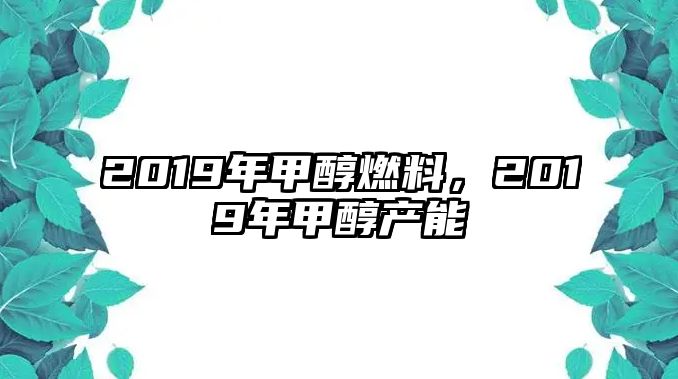 2019年甲醇燃料，2019年甲醇产能